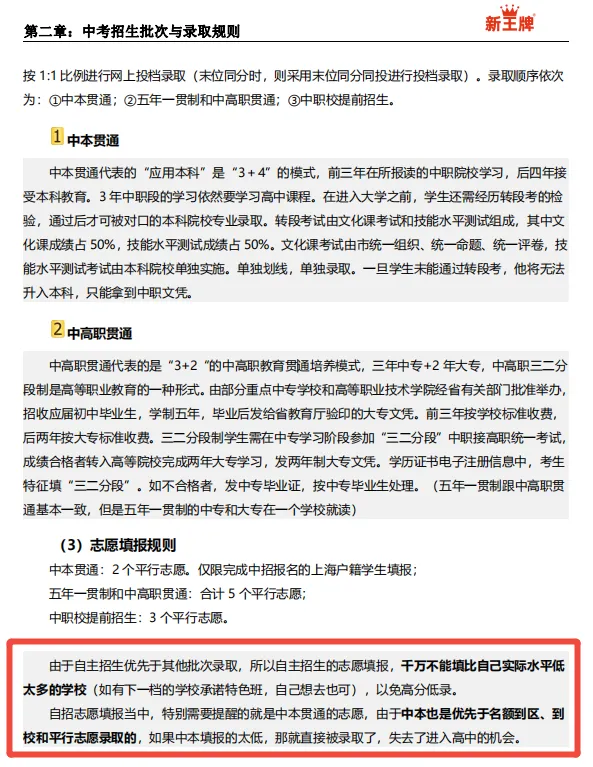 第二章：中考招生批次与录取规则

新王牌

按 1:1 比例进行网上投档录取（末位同分时，则采用末位同分同投进行投档录取）。录取顺序依次为：①中本贯通；②五年一贯制和中高职贯通；③中职校提前招生。

1 中本贯通

中本贯通代表的“应用本科”是“3 + 4”的模式，前三年在所报读的中职院校学习，后四年接受本科教育。3 年中职段的学习依然要学习高中课程。在进入大学之前，学生还需经历转段考的检验，通过后才可被对口的本科院校专业录取。转段考试由文化课考试和技能水平测试组成，其中文化课成绩占 50%，技能水平测试成绩占 50%。文化课考试由市统一组织、统一命题、统一评卷，技能水平测试考试由本科院校单独实施。单独划线，单独录取。一旦学生未能通过转段考，他将无法升入本科，只能拿到中职文凭。

2 中高职贯通

中高职贯通代表的是“3+2“的中高职教育贯通培养模式，三年中专+2 年大专，中高职三二分段制是高等职业教育的一种形式。由部分重点中专学校和高等职业技术学院经省有关部门批准举办，招收应届初中毕业生，学制五年，毕业后发给省教育厅验印的大专文凭。前三年按学校标准收费，后两年按大专标准收费。三二分段制学生需在中专学习阶段参加“三二分段”中职接高职统一考试，成绩合格者转入高等院校完成两年大专学习，发两年制大专文凭。学历证书电子注册信息中，考生特征填“三二分段”。如不合格者，发中专毕业证，按中专毕业生处理。（五年一贯制跟中高职贯通基本一致，但是五年一贯制的中专和大专在一个学校就读）

（3）志愿填报规则

中本贯通：2 个平行志愿。仅限完成中招报名的上海户籍学生填报；

五年一贯制和中高职贯通：合计 5 个平行志愿；

中职校提前招生：3 个平行志愿。

由于自主招生优先于其他批次录取，所以自主招生的志愿填报，千万不能填比自己实际水平低太多的学校（如有下一档的学校承诺特色班，自己想去也可），以免高分低录。

自招志愿填报当中，特别需要提醒的就是中本贯通的志愿，由于中本也是优先于名额到区、到校和平行志愿录取的，如果中本填报的太低，那就直接被录取了，失去了进入高中的机会。